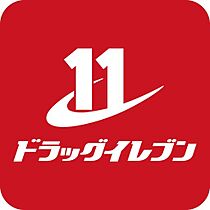 11
ドラッグイレブン